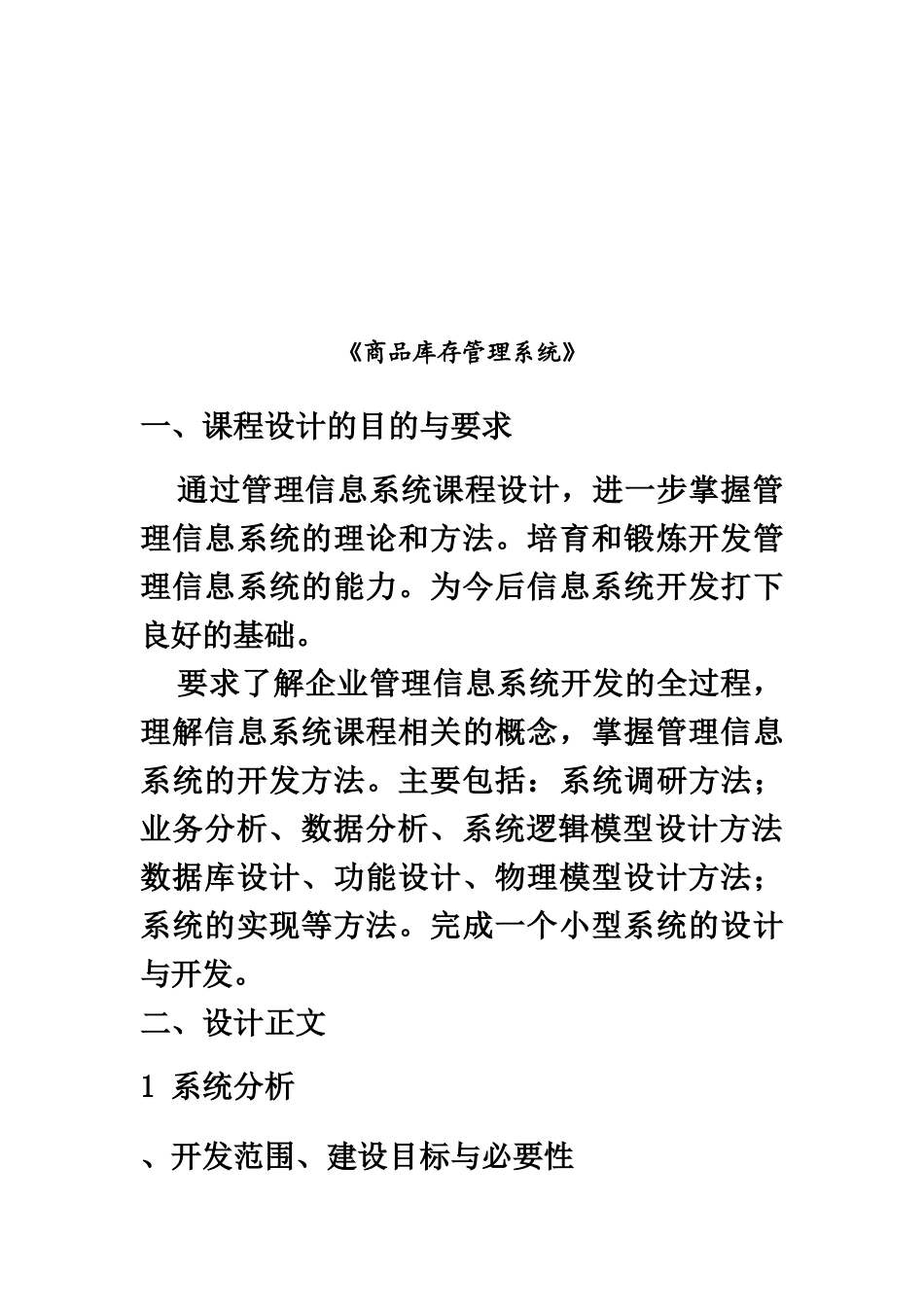 《商品库存管理系统》

一、课程设计的目的与要求

通过管理信息系统课程设计，进一步掌握管理信息系统的理论和方法。培育和锻炼开发管理信息系统的能力。为今后信息系统开发打下良好的基础。

要求了解企业管理信息系统开发的全过程，理解信息系统课程相关的概念，掌握管理信息系统的开发方法。主要包括：系统调研方法；业务分析、数据分析、系统逻辑模型设计方法数据库设计、功能设计、物理模型设计方法；系统的实现等方法。完成一个小型系统的设计与开发。

二、设计正文

1 系统分析

、开发范围、建设目标与必要性